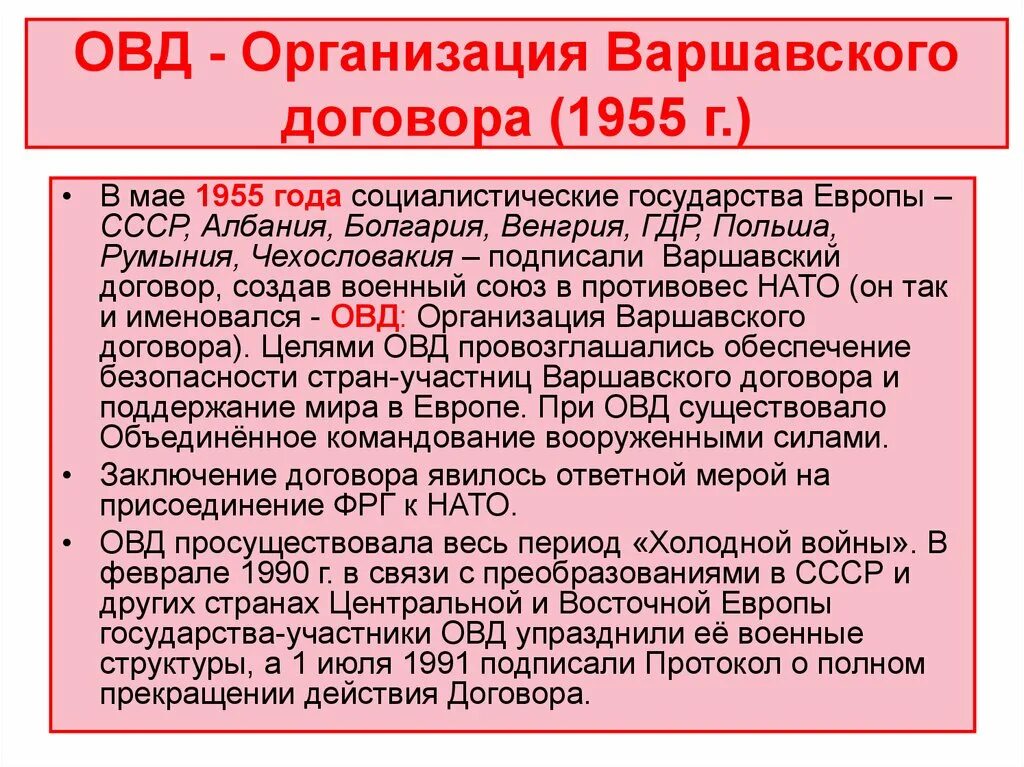 ОВД - Организация Варшавского договора (1955 г.)

• В мае 1955 года социалистические государства Европы – СССР, Албания, Болгария, Венгрия, ГДР, Польша, Румыния, Чехословакия – подписали Варшавский договор, создав военный союз в противовес НАТО (он так и именовался - ОВД: Организация Варшавского договора). Целями ОВД провозглашались обеспечение безопасности стран-участниц Варшавского договора и поддержание мира в Европе. При ОВД существовало Объединённое командование вооруженными силами.

• Заключение договора явилось ответной мерой на присоединение ФРГ к НАТО.

• ОВД просуществовала весь период «Холодной войны». В феврале 1990 г. в связи с преобразованиями в СССР и других странах Центральной и Восточной Европы государства-участники ОВД упразднили её военные структуры, а 1 июля 1991 подписали Протокол о полном прекращении действия Договора.